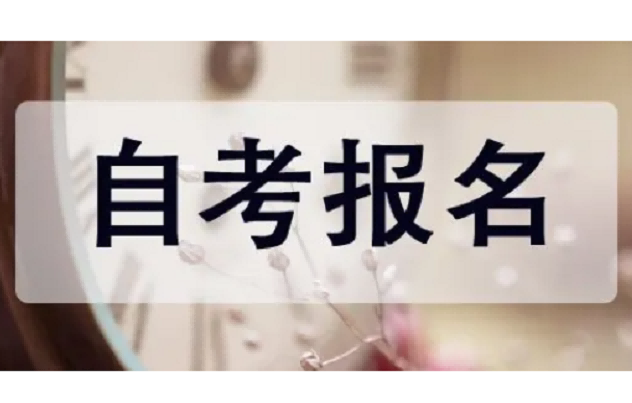 自考报名